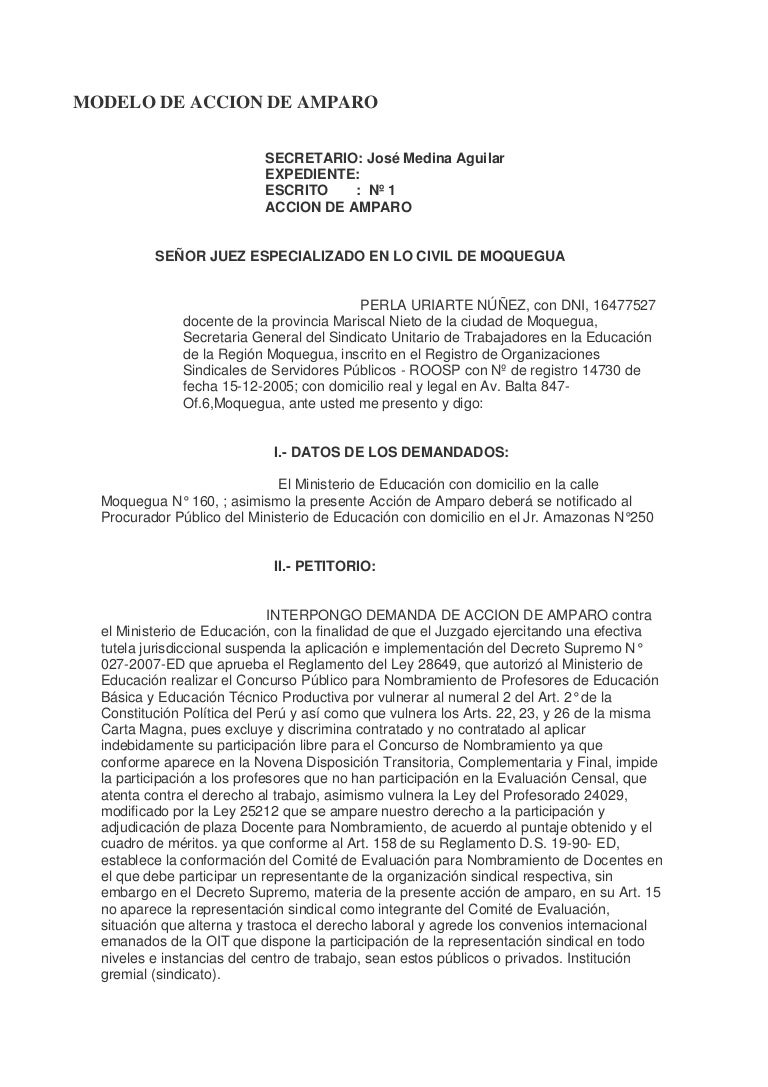 MODELO DE ACCION DE AMPARO

SECRETARIO: José Medina Aguilar
EXPEDIENTE:
ESCRITO : Nº 1
ACCION DE AMPARO

SEÑOR JUEZ ESPECIALIZADO EN LO CIVIL DE MOQUEGUA

PERLA URIARTE NÚÑEZ, con DNI, 16477527 docente de la provincia Mariscal Nieto de la ciudad de Moquegua, Secretaria General del Sindicato Unitario de Trabajadores en la Educación de la Región Moquegua, inscrito en el Registro de Organizaciones Sindicales de Servidores Públicos - ROOSP con Nº de registro 14730 de fecha 15-12-2005; con domicilio real y legal en Av. Balta 847-Of.6,Moquegua, ante usted me presento y digo:

I.- DATOS DE LOS DEMANDADOS:

El Ministerio de Educación con domicilio en la calle Moquegua N° 160, ; asimismo la presente Acción de Amparo deberá se notificado al Procurador Público del Ministerio de Educación con domicilio en el Jr. Amazonas N°250

II.- PETITORIO:

INTERPONGO DEMANDA DE ACCION DE AMPARO contra el Ministerio de Educación, con la finalidad de que el Juzgado ejercitando una efectiva tutela jurisdiccional suspenda la aplicación e implementación del Decreto Supremo N° 027-2007-ED que aprueba el Reglamento del Ley 28649, que autorizó al Ministerio de Educación realizar el Concurso Público para Nombramiento de Profesores de Educación Básica y Educación Técnico Productiva por vulnerar al numeral 2 del Art. 2° de la Constitución Política del Perú y así como que vulnera los Arts. 22, 23, y 26 de la misma Carta Magna, pues excluye y discrimina contratado y no contratado al aplicar indebidamente su participación libre para el Concurso de Nombramiento ya que conforme aparece en la Novena Disposición Transitoria, Complementaria y Final, impide la participación a los profesores que no han participación en la Evaluación Censal, que atenta contra el derecho al trabajo, asimismo vulnera la Ley del Profesorado 24029, modificado por la Ley 25212 que se ampare nuestro derecho a la participación y adjudicación de plaza Docente para Nombramiento, de acuerdo al puntaje obtenido y el cuadro de méritos. ya que conforme al Art. 158 de su Reglamento D.S. 19-90- ED, establece la conformación del Comité de Evaluación para Nombramiento de Docentes en el que debe participar un representante de la organización sindical respectiva, sin embargo en el Decreto Supremo, materia de la presente acción de amparo, en su Art. 15 no aparece la representación sindical como integrante del Comité de Evaluación, situación que alterna y trastoca el derecho laboral y agrede los convenios internacional emanados de la OIT que dispone la participación de la representación sindical en todo niveles e instancias del centro de trabajo, sean estos públicos o privados. Institución gremial (sindicato).